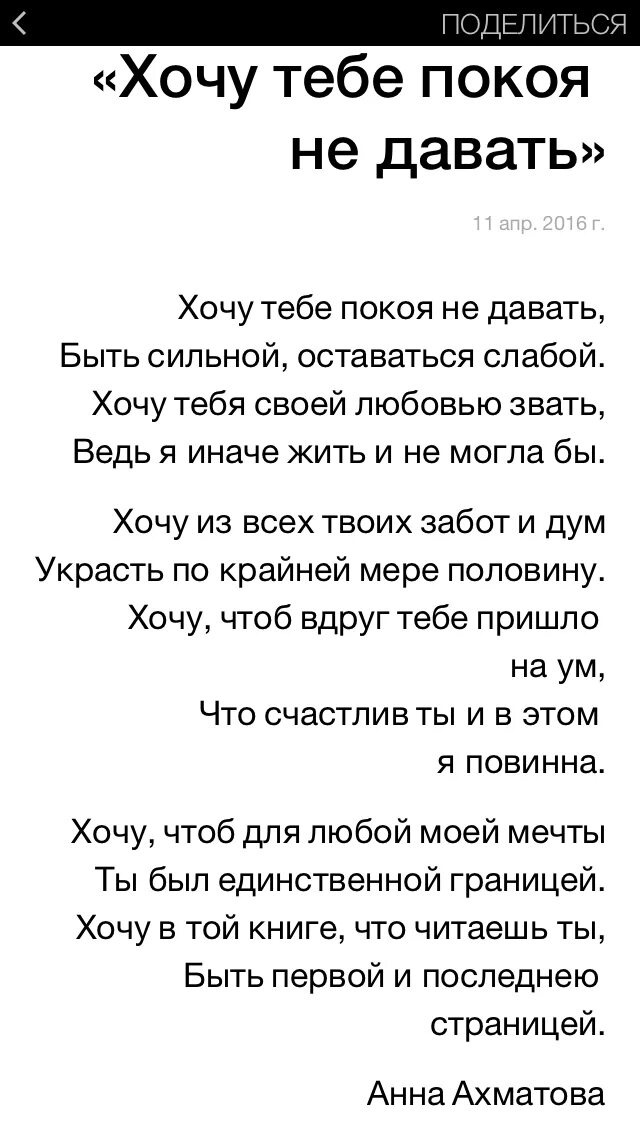 ПОДЕЛИТЬСЯ

«Хочу тебе покоя не давать»

11 апр. 2016 г.

Хочу тебе покоя не давать,
Быть сильной, оставаться слабой.
Хочу тебя своей любовью звать,
Ведь я иначе жить и не могла бы.

Хочу из всех твоих забот и дум
Украсть по крайней мере половину.
Хочу, чтоб вдруг тебе пришло на ум,
Что счастлив ты и в этом я повинна.

Хочу, чтоб для любой моей мечты
Ты был единственной границей.
Хочу в той книге, что читаешь ты,
Быть первой и последнею страницей.

Анна Ахматова